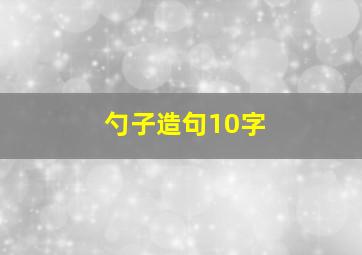 勺子造句10字